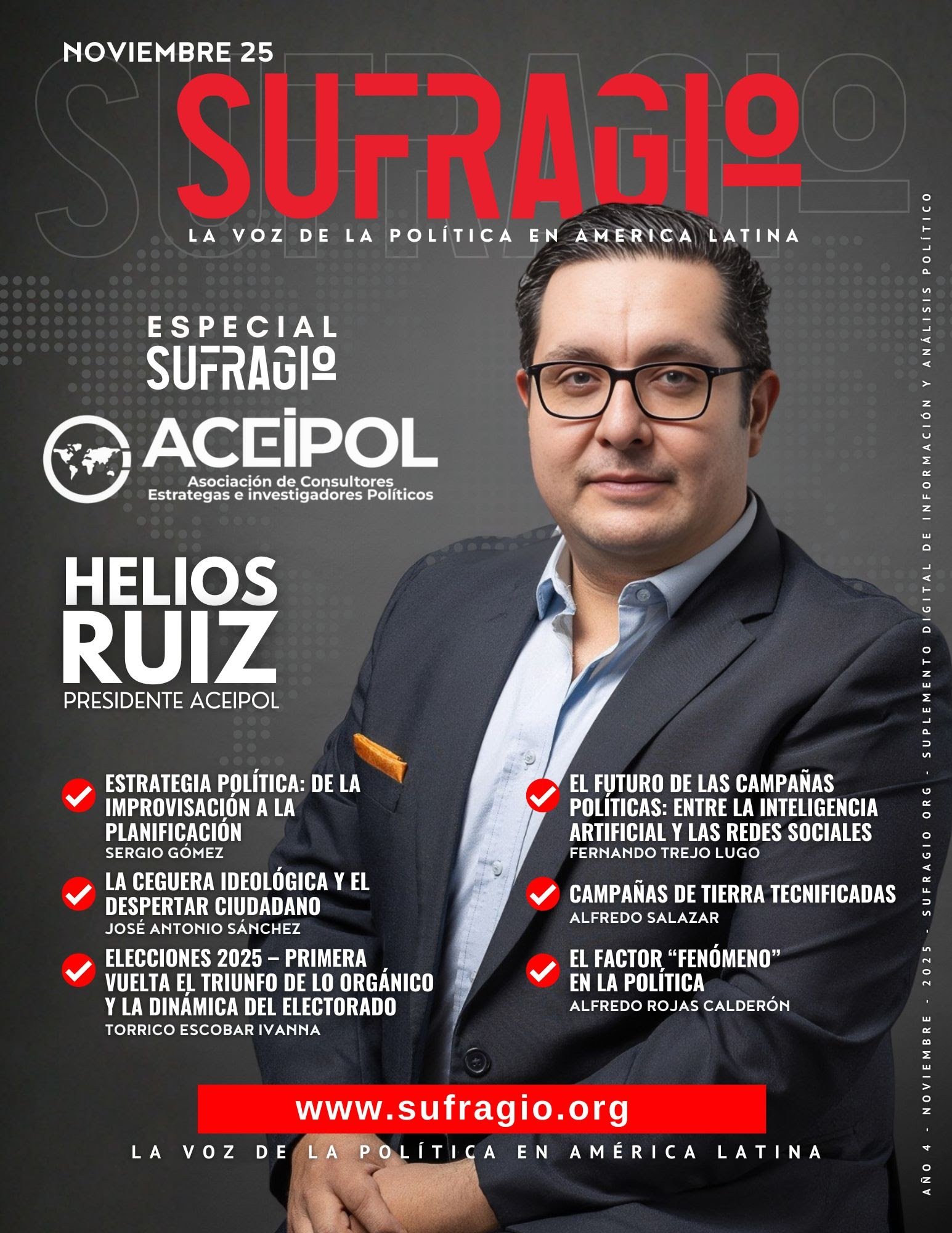 NOVIEMBRE 25

SUFRAGIO

LA VOZ DE LA POLÍTICA EN AMERICA LATINA

ESPECIAL
SUFRAGIO

ACEIPOL
Asociación de Consultores Estrategas e investigadores Políticos

HELIOS RUIZ
PRESIDENTE ACEIPOL

ESTRATEGIA POLÍTICA: DE LA IMPROVISACIÓN A LA PLANIFICACIÓN
SERGIO GÓMEZ

LA CEGUERA IDEOLÓGICA Y EL DESPERTAR CIUDADANO
JOSÉ ANTONIO SÁNCHEZ

ELECCIONES 2025 – PRIMERA VUELTA EL TRIUNFO DE LO ORGÁNICO Y LA DINÁMICA DEL ELECTORADO
TORRICO ESCOBAR IVANNA

EL FUTURO DE LAS CAMPAÑAS POLÍTICAS: ENTRE LA INTELIGENCIA ARTIFICIAL Y LAS REDES SOCIALES
FERNANDO TREJO LUGO

CAMPAÑAS DE TIERRA TECNIFICADAS
ALFREDO SALAZAR

EL FACTOR “FENÓMENO” EN LA POLÍTICA
ALFREDO ROJAS CALDERÓN

www.sufragio.org

LA VOZ DE LA POLÍTICA EN AMÉRICA LATINA

AÑO 4 - NOVIEMBRE - 2025 - SUFRAGIO ORG - SUPLEMENTO DIGITAL DE INFORMACIÓN Y ANÁLISIS POLÍTICO